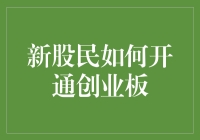 新股民如何开通创业板